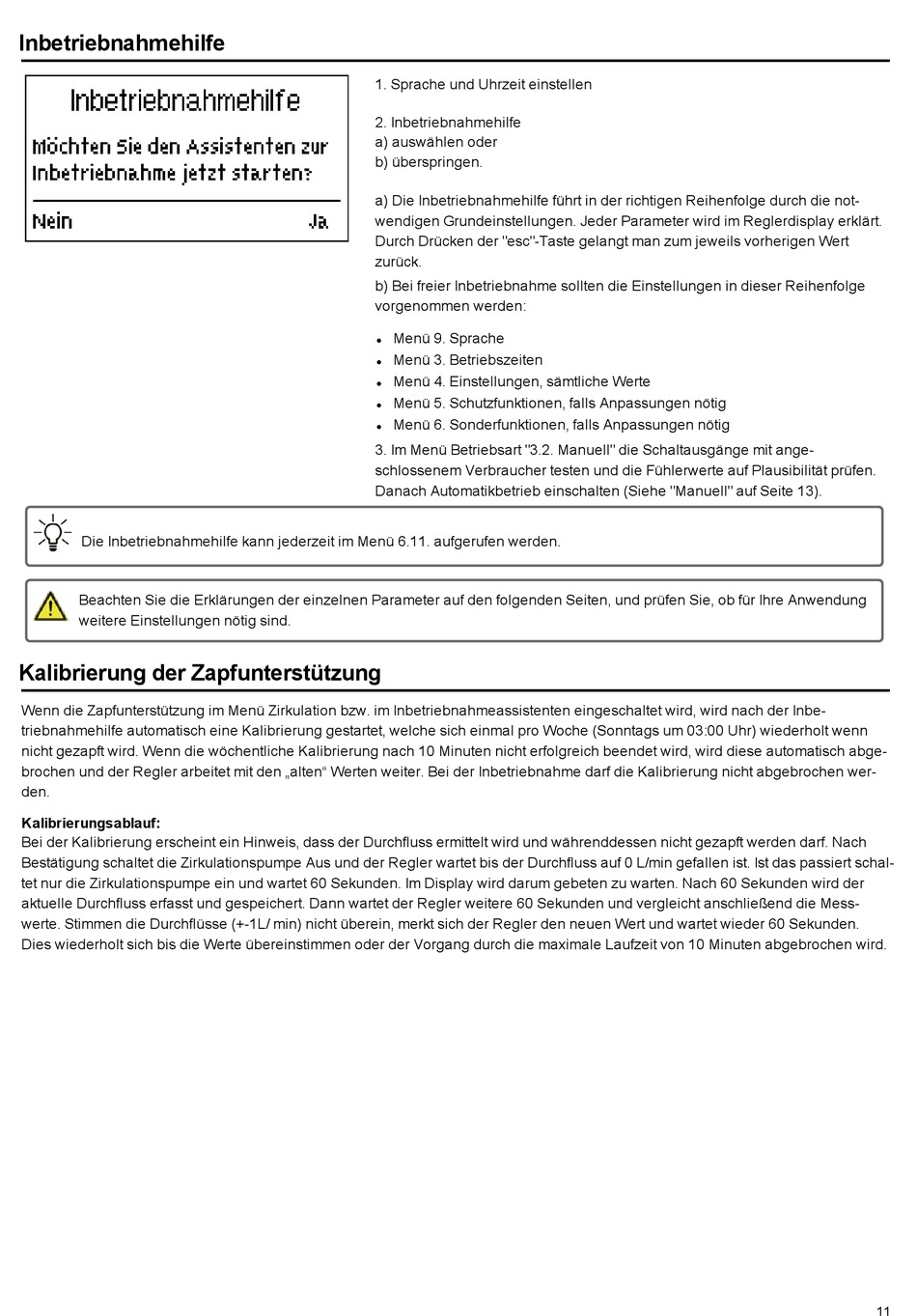 Inbetriebnahmehilfe

Inbetriebnahmehilfe

Möchten Sie den Assistenten zur Inbetriebnahme jetzt starten?

Nein Ja

1. Sprache und Uhrzeit einstellen

2. Inbetriebnahmehilfe
a) auswählen oder
b) überspringen.

a) Die Inbetriebnahmehilfe führt in der richtigen Reihenfolge durch die notwendigen Grundeinstellungen. Jeder Parameter wird im Reglerdisplay erklärt. Durch Drücken der "esc"-Taste gelangt man zum jeweils vorherigen Wert zurück.

b) Bei freier Inbetriebnahme sollten die Einstellungen in dieser Reihenfolge vorgenommen werden:

- Menü 9. Sprache
- Menü 3. Betriebszeiten
- Menü 4. Einstellungen, sämtliche Werte
- Menü 5. Schutzfunktionen, falls Anpassungen nötig
- Menü 6. Sonderfunktionen, falls Anpassungen nötig

3. Im Menü Betriebsart "3.2. Manuell" die Schaltausgänge mit angeschlossenem Verbraucher testen und die Fühlerwerte auf Plausibilität prüfen. Danach Automatikbetrieb einschalten (Siehe "Manuell" auf Seite 13).

Die Inbetriebnahmehilfe kann jederzeit im Menü 6.11. aufgerufen werden.

Beachten Sie die Erklärungen der einzelnen Parameter auf den folgenden Seiten, und prüfen Sie, ob für Ihre Anwendung weitere Einstellungen nötig sind.

Kalibrierung der Zapfunterstützung

Wenn die Zapfunterstützung im Menü Zirkulation bzw. im Inbetriebnahmeassistenten eingeschaltet wird, wird nach der Inbetriebnahmehilfe automatisch eine Kalibrierung gestartet, welche sich einmal pro Woche (Sonntags um 03:00 Uhr) wiederholt wenn nicht gezapft wird. Wenn die wöchentliche Kalibrierung nach 10 Minuten nicht erfolgreich beendet wird, wird diese automatisch abgebrochen und der Regler arbeitet mit den „alten“ Werten weiter. Bei der Inbetriebnahme darf die Kalibrierung nicht abgebrochen werden.

Kalibrierungsablauf:
Bei der Kalibrierung erscheint ein Hinweis, dass der Durchfluss ermittelt wird und währenddessen nicht gezapft werden darf. Nach Bestätigung schaltet die Zirkulationspumpe Aus und der Regler wartet bis der Durchfluss auf 0 L/min gefallen ist. Ist das passiert schaltet nur die Zirkulationspumpe ein und wartet 60 Sekunden. Im Display wird darum gebeten zu warten. Nach 60 Sekunden wird der aktuelle Durchfluss erfasst und gespeichert. Dann wartet der Regler weitere 60 Sekunden und vergleicht anschließend die Messwerte. Stimmen die Durchflüsse (+-1L/ min) nicht überein, merkt sich der Regler den neuen Wert und wartet wieder 60 Sekunden. Dies wiederholt sich bis die Werte übereinstimmen oder der Vorgang durch die maximale Laufzeit von 10 Minuten abgebrochen wird.

11